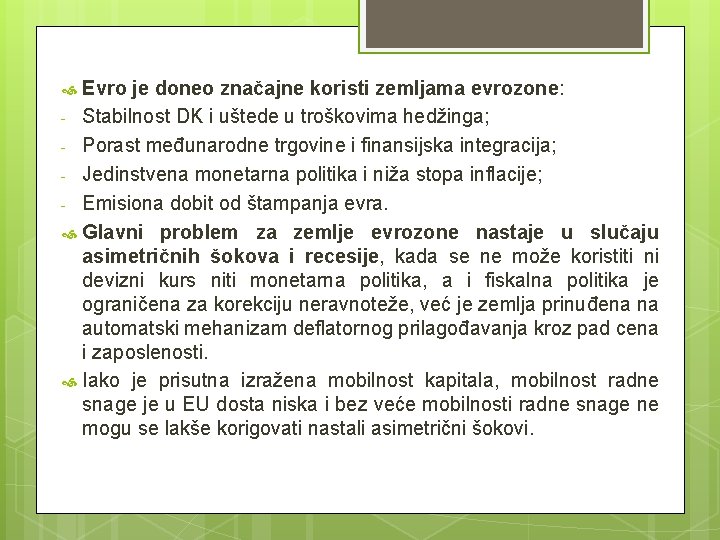 Evro je doneo značajne koristi zemljama evrozone:

- Stabilnost DK i uštede u troškovima hedžinga;
- Porast međunarodne trgovine i finansijska integracija;
- Jedinstvena monetarna politika i niža stopa inflacije;
- Emisiona dobit od štampanja evra.

Glavni problem za zemlje evrozone nastaje u slučaju asimetričnih šokova i recesije, kada se ne može koristiti ni devizni kurs niti monetarna politika, a i fiskalna politika je ograničena za korekciju neravnoteže, već je zemlja prinuđena na automatski mehanizam deflatornog prilagođavanja kroz pad cena i zaposlenosti.

Iako je prisutna izražena mobilnost kapitala, mobilnost radne snage je u EU dosta niska i bez veće mobilnosti radne snage ne mogu se lakše korigovati nastali asimetrični šokovi.